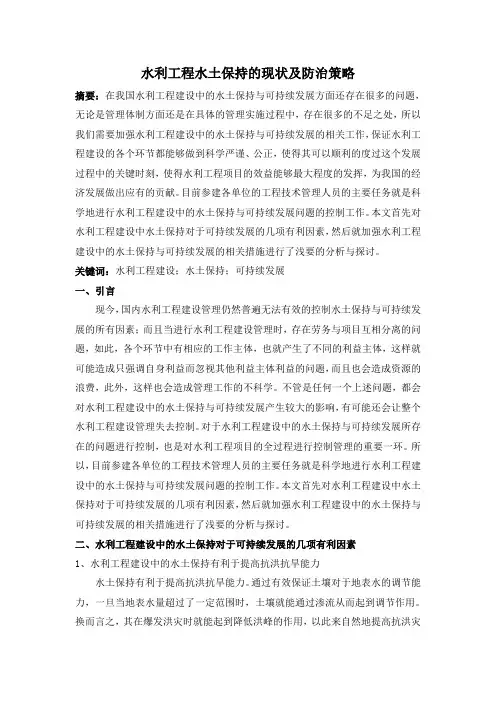 水利工程水土保持的现状及防治策略

摘要：在我国水利工程建设中的水土保持与可持续发展方面还存在很多的问题，无论是管理体制方面还是在具体的管理实施过程中，存在很多的不足之处，所以我们需要加强水利工程建设中的水土保持与可持续发展的相关工作，保证水利工程建设的各个环节都能够做到科学严谨、公正，使得其可以顺利的度过这个发展过程中的关键时刻，使得水利工程项目的效益能够最大程度的发挥，为我国的经济发展做出应有的贡献。目前参建各单位的工程技术管理人员的主要任务就是科学地进行水利工程建设中的水土保持与可持续发展问题的控制工作。本文首先对水利工程建设中水土保持对于可持续发展的几项有利因素，然后就加强水利工程建设中的水土保持与可持续发展的相关措施进行了浅要的分析与探讨。

关键词：水利工程建设；水土保持；可持续发展

一、引言

现今，国内水利工程建设管理仍然普遍无法有效的控制水土保持与可持续发展的所有因素；而且当进行水利工程建设管理时，存在劳务与项目互相分离的问题，如此，各个环节中有相应的工作主体，也就产生了不同的利益主体，这样就可能造成只强调自身利益而忽视其他利益主体利益的问题，而且也会造成资源的浪费，此外，这样也会造成管理工作的不科学。不管是任何一个上述问题，都会对水利工程建设中的水土保持与可持续发展产生较大的影响，有可能还会让整个水利工程建设管理失去控制。对于水利工程建设中的水土保持与可持续发展所存在的问题进行控制，也是对水利工程项目的全过程进行控制管理的重要一环。所以，目前参建各单位的工程技术管理人员的主要任务就是科学地进行水利工程建设中的水土保持与可持续发展问题的控制工作。本文首先对水利工程建设中水土保持对于可持续发展的几项有利因素，然后就加强水利工程建设中的水土保持与可持续发展的相关措施进行了浅要的分析与探讨。

二、水利工程建设中的水土保持对于可持续发展的几项有利因素

1、水利工程建设中的水土保持有利于提高抗洪抗旱能力

水土保持有利于提高抗洪抗旱能力。通过有效保证土壤对于地表水的调节能力，一旦当地表水量超过了一定范围时，土壤就能通过渗流从而起到调节作用。换而言之，其在爆发洪灾时就能起到降低洪峰的作用，以此来自然地提高抗洪灾